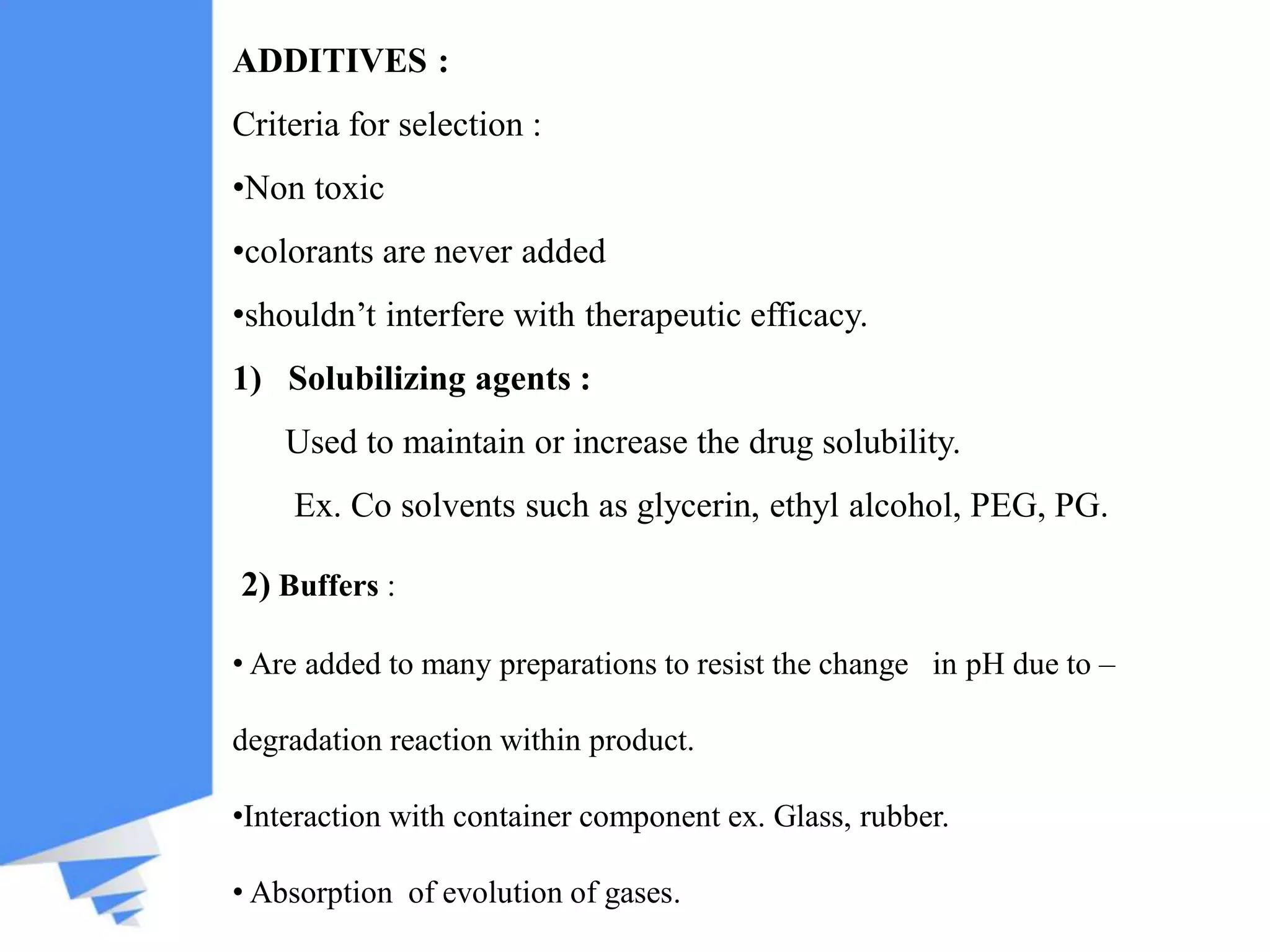 ADDITIVES :

Criteria for selection :

•Non toxic

•colorants are never added

•shouldn’t interfere with therapeutic efficacy.

1) Solubilizing agents :

Used to maintain or increase the drug solubility.

Ex. Co solvents such as glycerin, ethyl alcohol, PEG, PG.

2) Buffers :

• Are added to many preparations to resist the change in pH due to –

degradation reaction within product.

•Interaction with container component ex. Glass, rubber.

• Absorption of evolution of gases.